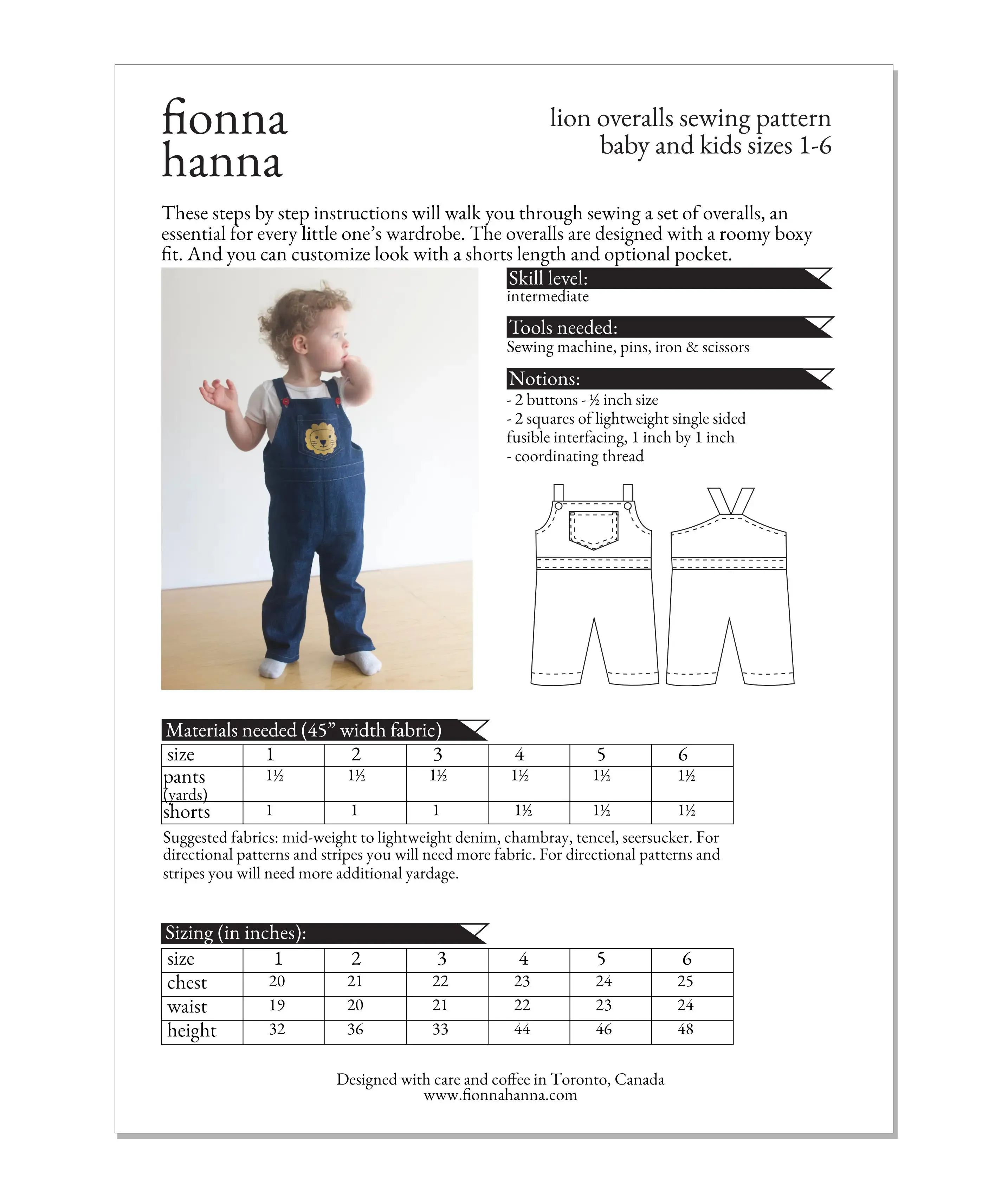 fionna
hanna

lion overalls sewing pattern
baby and kids sizes 1-6

These steps by step instructions will walk you through sewing a set of overalls, an essential for every little one's wardrobe. The overalls are designed with a roomy boxy fit. And you can customize look with a shorts length and optional pocket.

Skill level:
intermediate

Tools needed:
Sewing machine, pins, iron & scissors

Notions:
- 2 buttons - ½ inch size
- 2 squares of lightweight single sided fusible interfacing, 1 inch by 1 inch
- coordinating thread

Materials needed (45" width fabric)

| size | 1 | 2 | 3 | 4 | 5 | 6 |
|---|---|---|---|---|---|---|
| pants (yards) | 1½ | 1½ | 1½ | 1½ | 1½ | 1½ |
| shorts | 1 | 1 | 1 | 1½ | 1½ | 1½ |

Suggested fabrics: mid-weight to lightweight denim, chambray, tencel, seersucker. For directional patterns and stripes you will need more fabric. For directional patterns and stripes you will need more additional yardage.

Sizing (in inches):

| size | 1 | 2 | 3 | 4 | 5 | 6 |
|---|---|---|---|---|---|---|
| chest | 20 | 21 | 22 | 23 | 24 | 25 |
| waist | 19 | 20 | 21 | 22 | 23 | 24 |
| height | 32 | 36 | 33 | 44 | 46 | 48 |

Designed with care and coffee in Toronto, Canada
www.fionnahanna.com